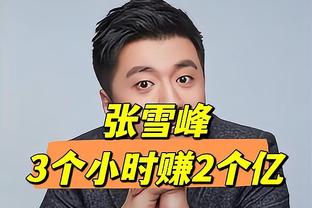 张雪峰
3个小时赚2个亿